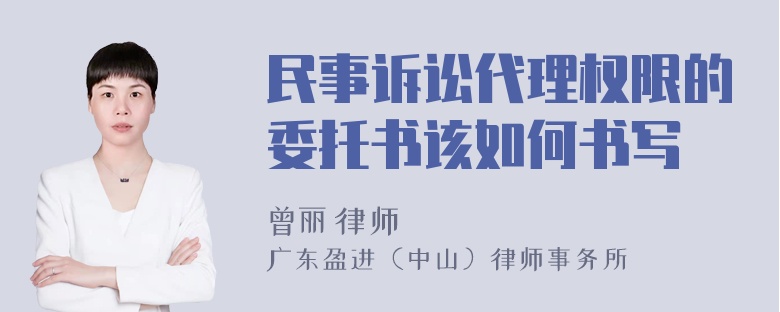 民事诉讼代理权限的委托书该如何书写

曾丽 律师
广东盈进（中山）律师事务所